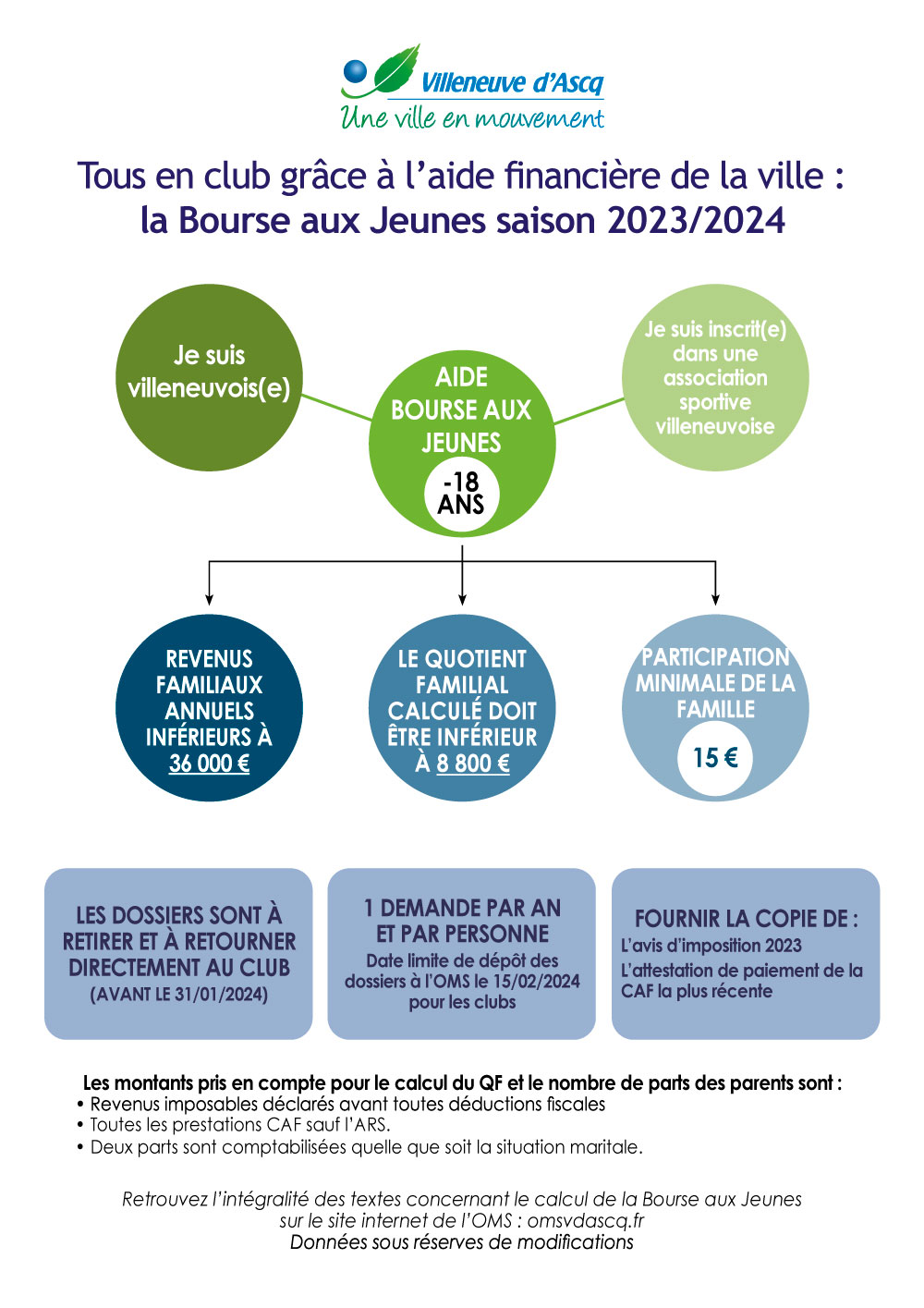 Villeneuve d'Ascq
Une ville en mouvement

Tous en club grâce à l'aide financière de la ville : la Bourse aux Jeunes saison 2023/2024

Je suis villeneuvois(e)

AIDE BOURSE AUX JEUNES
-18 ANS

Je suis inscrit(e) dans une association sportive villeneuvoise

REVENUS FAMILIAUX ANNUELS INFÉRIEURS À 36 000 €

LE QUOTIENT FAMILIAL CALCULÉ DOIT ÊTRE INFÉRIEUR À 8 800 €

PARTICIPATION MINIMALE DE LA FAMILLE
15 €

LES DOSSIERS SONT À RETIRER ET À RETOURNER DIRECTEMENT AU CLUB
(AVANT LE 31/01/2024)

1 DEMANDE PAR AN ET PAR PERSONNE
Date limite de dépôt des dossiers à l'OMS le 15/02/2024 pour les clubs

FOURNIR LA COPIE DE :
L'avis d'imposition 2023
L'attestation de paiement de la CAF la plus récente

Les montants pris en compte pour le calcul du QF et le nombre de parts des parents sont :
• Revenus imposables déclarés avant toutes déductions fiscales
• Toutes les prestations CAF sauf l'ARS.
• Deux parts sont comptabilisées quelle que soit la situation maritale.

Retrouvez l'intégralité des textes concernant le calcul de la Bourse aux Jeunes sur le site internet de l'OMS : omsvdascq.fr
Données sous réserves de modifications